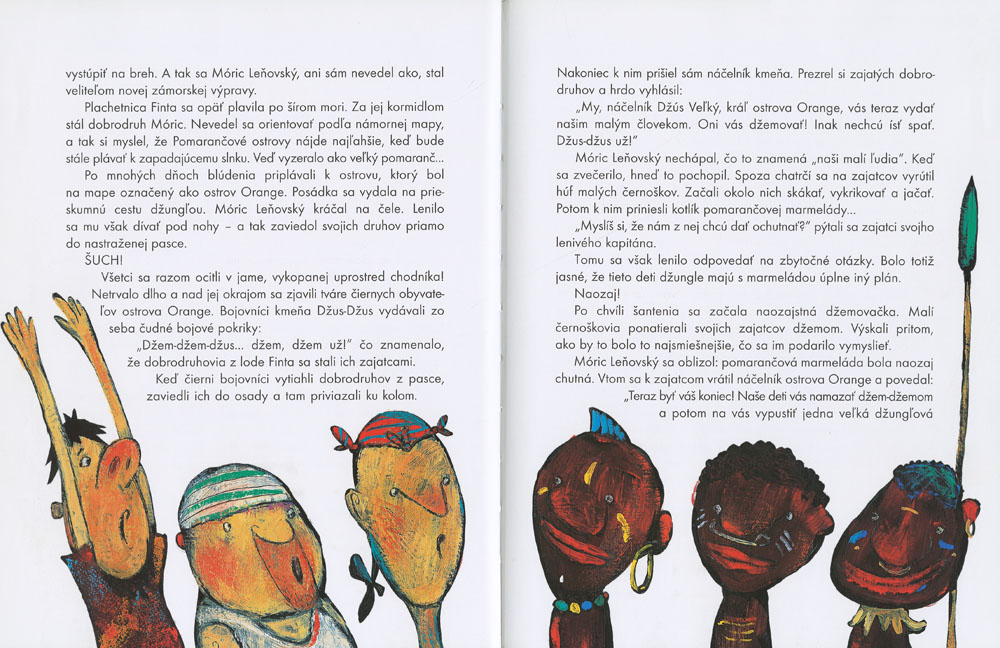 vystúpiť na breh. A tak sa Móric Leňovský, ani sám nevedel ako, stal veliteľom novej zámorskej výpravy.

Plachetnica Finta sa opäť plavila po šírom mori. Za jej kormidlom stál dobrodruh Móric. Nevedel sa orientovať podľa námornej mapy, a tak si myslel, že Pomarančové ostrovy nájde najľahšie, keď bude stále plávať k zapadajúcemu slnku. Veď vyzeralo ako veľký pomaranč...

Po mnohých dňoch blúdenia priplávali k ostrovu, ktorý bol na mape označený ako ostrov Orange. Posádka sa vydala na prieskumnú cestu džungľou. Móric Leňovský kráčal na čele. Lenilo sa mu však dívať pod nohy – a tak zaviedol svojich druhov priamo do nastraženej pasce.

ŠUCH!

Všetci sa razom ocitli v jame, vykopanej uprostred chodníka! Netrvalo dlho a nad jej okrajom sa zjavili tváre čiernych obyvateľov ostrova Orange. Bojovníci kmeňa Džus-Džus vydávali zo seba čudné bojové pokriky:

„Džem-džem-džus... džem, džem už!" čo znamenalo, že dobrodruhovia z lode Finta sa stali ich zajatcami.

Keď čierni bojovníci vytiahli dobrodruhov z pasce, zaviedli ich do osady a tam priviazali ku kolom.

Nakoniec k nim prišiel sám náčelník kmeňa. Prezrel si zajatých dobrodruhov a hrdo vyhlásil:

„My, náčelník Džús Veľký, kráľ ostrova Orange, vás teraz vydať našim malým človekom. Oni vás džemovať! Inak nechcú ísť spať. Džus-džus už!"

Móric Leňovský nechápal, čo to znamená „naši malí ľudia". Keď sa zvečerilo, hneď to pochopil. Spoza chatrčí sa na zajatcov vyrútil húf malých černoškov. Začali okolo nich skákať, vykrikovať a jačať. Potom k nim priniesli kotlík pomarančovej marmelády...

„Myslíš si, že nám z nej chcú dať ochutnať?" pýtali sa zajatci svojho lenivého kapitána.

Tomu sa však lenilo odpovedať na zbytočné otázky. Bolo totiž jasné, že tieto deti džungle majú s marmeládou úplne iný plán.

Naozaj!

Po chvíli šantenia sa začala naozajstná džemovačka. Malí černoškovia ponatierali svojich zajatcov džemom. Výskali pritom, ako by to bolo to najsmiešnejšie, čo sa im podarilo vymyslieť.

Móric Leňovský sa oblizol: pomarančová marmeláda bola naozaj chutná. Vtom sa k zajatcom vrátil náčelník ostrova Orange a povedal:

„Teraz byť váš koniec! Naše deti vás namazať džem-džemom a potom na vás vypustiť jedna veľká džungľová